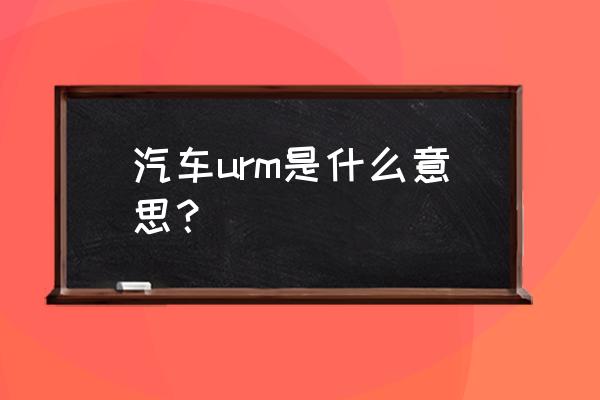 汽车urm是什么意思？